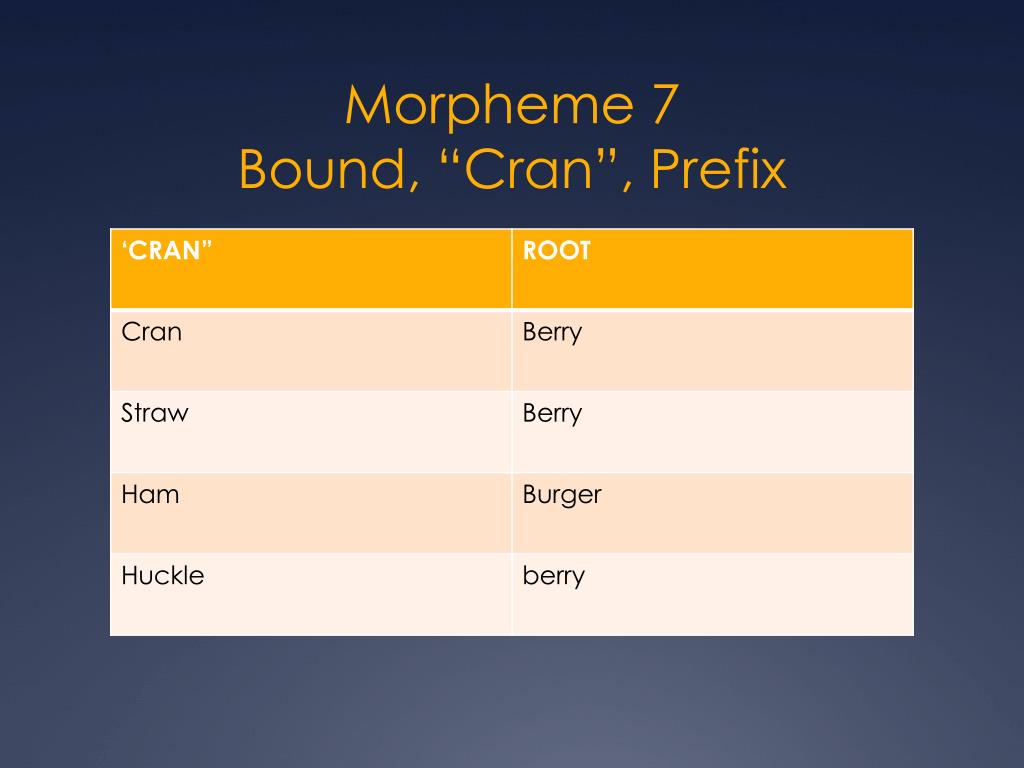 Morpheme 7
Bound, “Cran”, Prefix

| ‘CRAN” | ROOT |
|---|---|
| Cran | Berry |
| Straw | Berry |
| Ham | Burger |
| Huckle | berry |